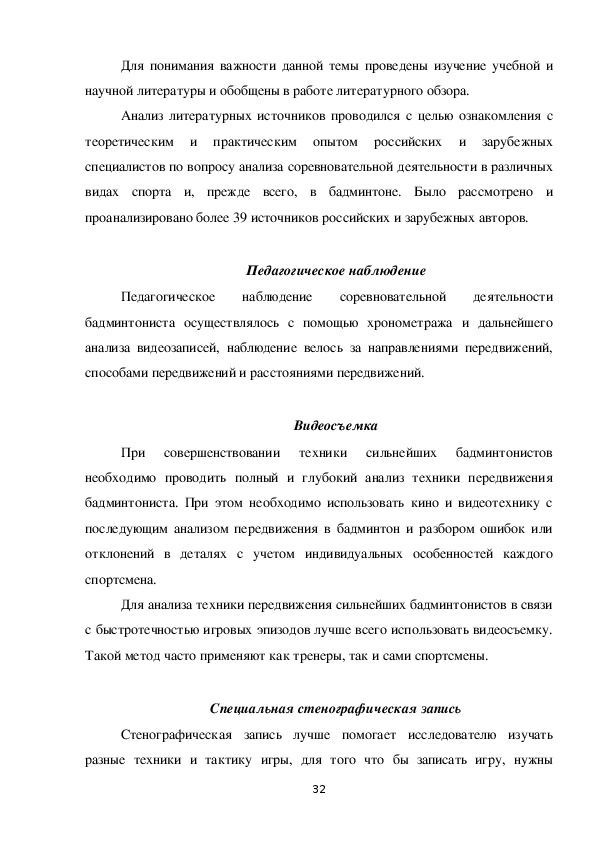 Для понимания важности данной темы проведены изучение учебной и научной литературы и обобщены в работе литературного обзора.

Анализ литературных источников проводился с целью ознакомления с теоретическим и практическим опытом российских и зарубежных специалистов по вопросу анализа соревновательной деятельности в различных видах спорта и, прежде всего, в бадминтоне. Было рассмотрено и проанализировано более 39 источников российских и зарубежных авторов.

Педагогическое наблюдение

Педагогическое наблюдение соревновательной деятельности бадминтониста осуществлялось с помощью хронометража и дальнейшего анализа видеозаписей, наблюдение велось за направлениями передвижений, способами передвижений и расстояниями передвижений.

Видеосъемка

При совершенствовании техники сильнейших бадминтонистов необходимо проводить полный и глубокий анализ техники передвижения бадминтониста. При этом необходимо использовать кино и видеотехнику с последующим анализом передвижения в бадминтон и разбором ошибок или отклонений в деталях с учетом индивидуальных особенностей каждого спортсмена.

Для анализа техники передвижения сильнейших бадминтонистов в связи с быстротечностью игровых эпизодов лучше всего использовать видеосъемку. Такой метод часто применяют как тренеры, так и сами спортсмены.

Специальная стенографическая запись

Стенографическая запись лучше помогает исследователю изучать разные техники и тактику игры, для того что бы записать игру, нужны

32